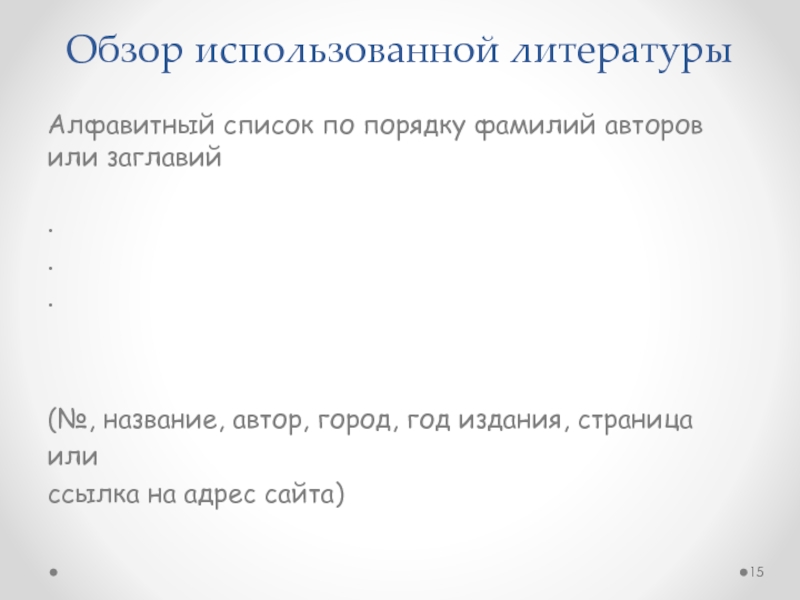 Обзор использованной литературы

Алфавитный список по порядку фамилий авторов или заглавий

.
.
.

(№, название, автор, город, год издания, страница или
ссылка на адрес сайта)

15